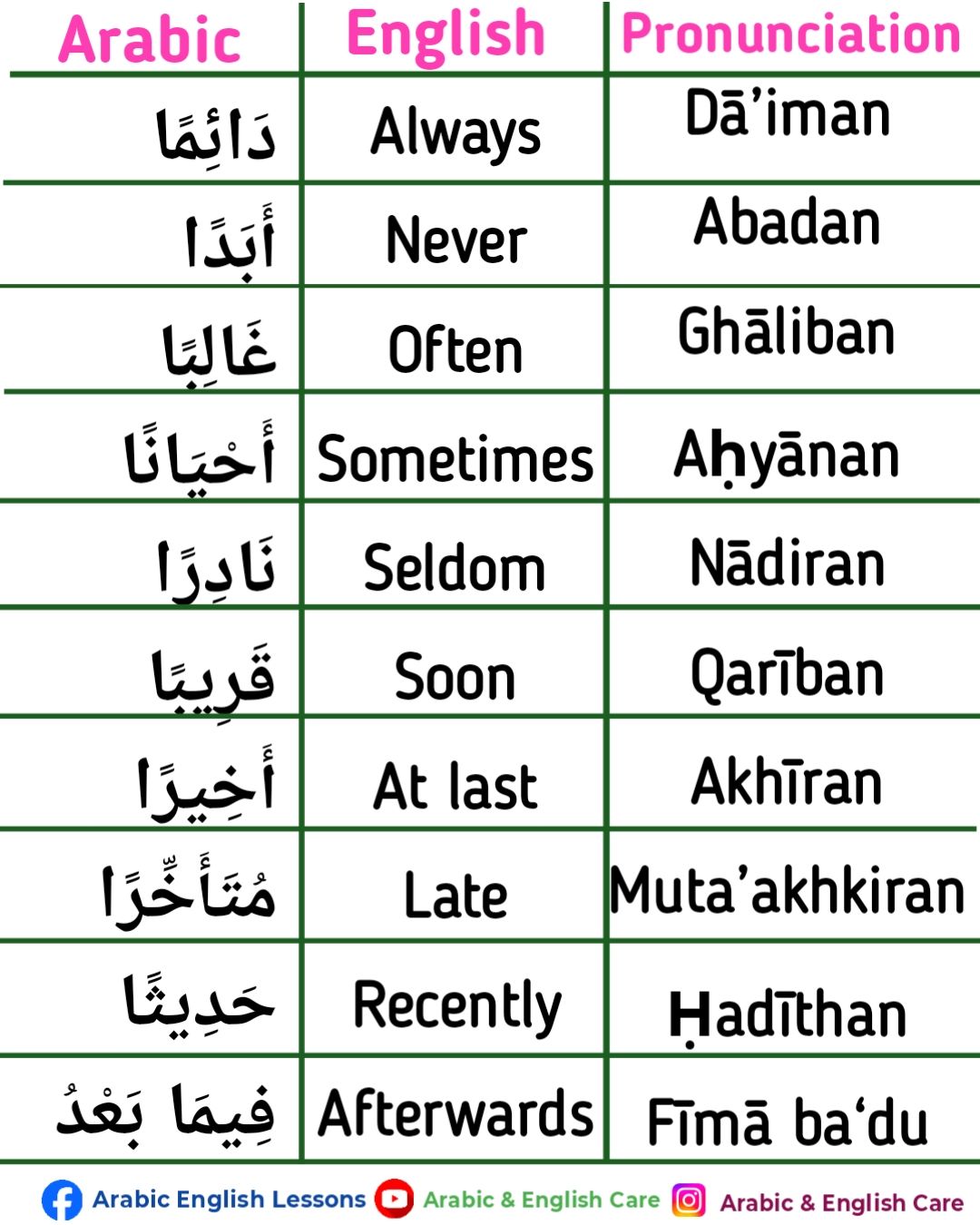 | Arabic | English | Pronunciation |
|---|---|---|
| دَائِمًا | Always | Dā'iman |
| أَبَدًا | Never | Abadan |
| غَالِبًا | Often | Ghāliban |
| أَحْيَانًا | Sometimes | Aḥyānan |
| نَادِرًا | Seldom | Nādiran |
| قَرِيبًا | Soon | Qarīban |
| أَخِيرًا | At last | Akhīran |
| مُتَأَخِّرًا | Late | Muta'akhkiran |
| حَدِيثًا | Recently | Ḥadīthan |
| فِيمَا بَعْدُ | Afterwards | Fīmā ba'du |

Arabic English Lessons Arabic & English Care Arabic & English Care